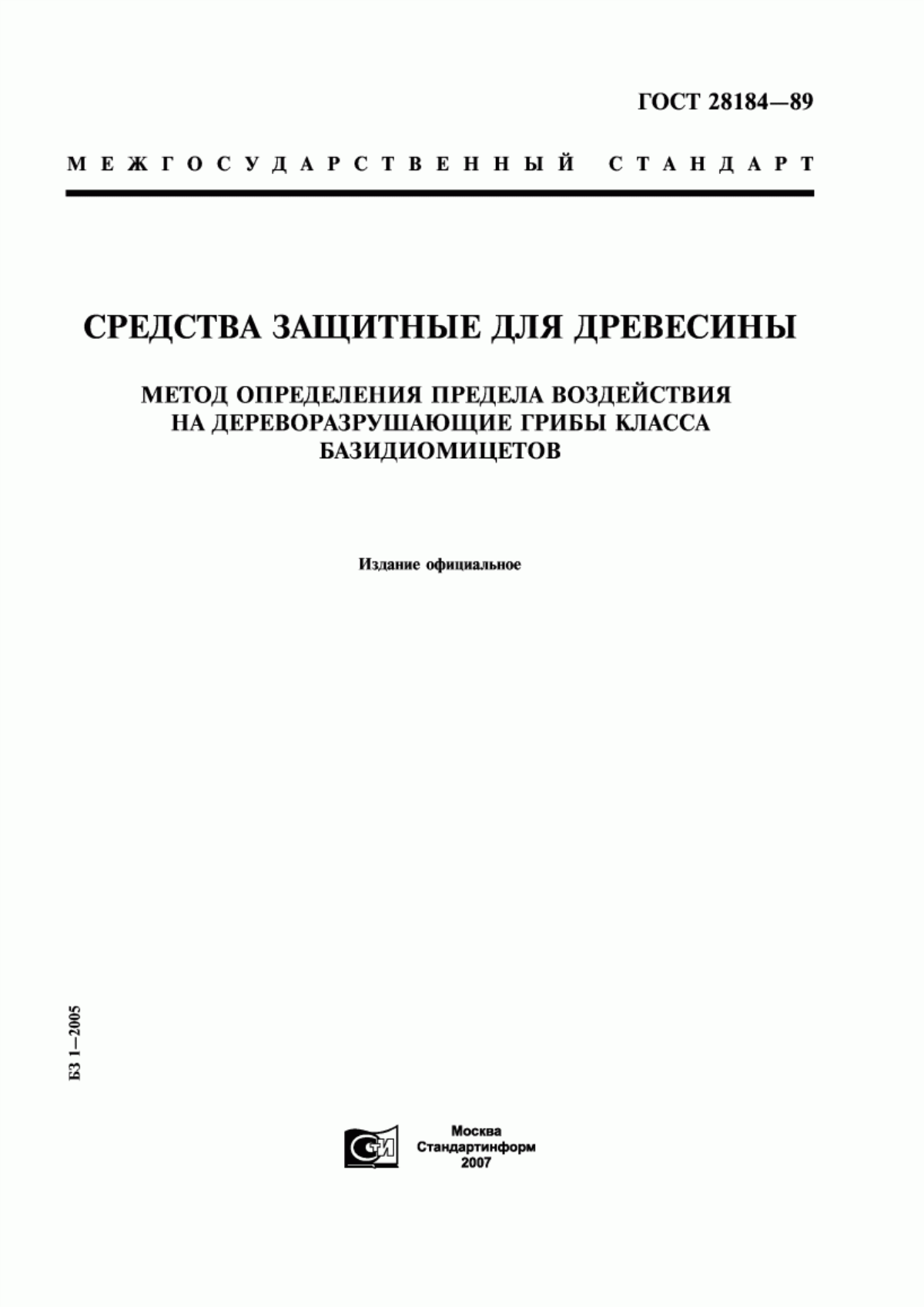 ГОСТ 28184—89

МЕЖГОСУДАРСТВЕННЫЙ СТАНДАРТ

СРЕДСТВА ЗАЩИТНЫЕ ДЛЯ ДРЕВЕСИНЫ

МЕТОД ОПРЕДЕЛЕНИЯ ПРЕДЕЛА ВОЗДЕЙСТВИЯ НА ДЕРЕВОРАЗРУШАЮЩИЕ ГРИБЫ КЛАССА БАЗИДИОМИЦЕТОВ

Издание официальное

БЗ 1—2005

СТИ

Москва
Стандартинформ
2007